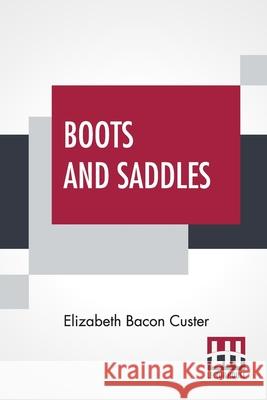 BOOTS
AND SADDLES

Elizabeth Bacon Custer

Kraina Książek